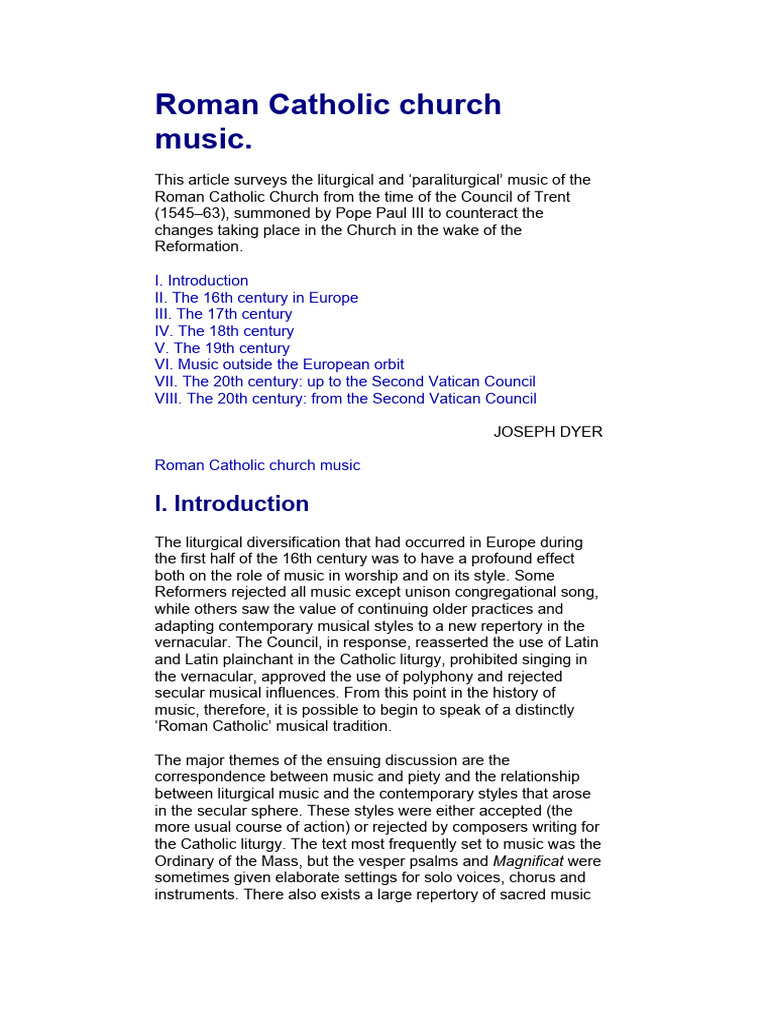 Roman Catholic church music.

This article surveys the liturgical and ‘paraliturgical’ music of the Roman Catholic Church from the time of the Council of Trent (1545–63), summoned by Pope Paul III to counteract the changes taking place in the Church in the wake of the Reformation.

I. Introduction
II. The 16th century in Europe
III. The 17th century
IV. The 18th century
V. The 19th century
VI. Music outside the European orbit
VII. The 20th century: up to the Second Vatican Council
VIII. The 20th century: from the Second Vatican Council

JOSEPH DYER

Roman Catholic church music

I. Introduction

The liturgical diversification that had occurred in Europe during the first half of the 16th century was to have a profound effect both on the role of music in worship and on its style. Some Reformers rejected all music except unison congregational song, while others saw the value of continuing older practices and adapting contemporary musical styles to a new repertory in the vernacular. The Council, in response, reasserted the use of Latin and Latin plainchant in the Catholic liturgy, prohibited singing in the vernacular, approved the use of polyphony and rejected secular musical influences. From this point in the history of music, therefore, it is possible to begin to speak of a distinctly ‘Roman Catholic’ musical tradition.

The major themes of the ensuing discussion are the correspondence between music and piety and the relationship between liturgical music and the contemporary styles that arose in the secular sphere. These styles were either accepted (the more usual course of action) or rejected by composers writing for the Catholic liturgy. The text most frequently set to music was the Ordinary of the Mass, but the vesper psalms and Magnificat were sometimes given elaborate settings for solo voices, chorus and instruments. There also exists a large repertory of sacred music